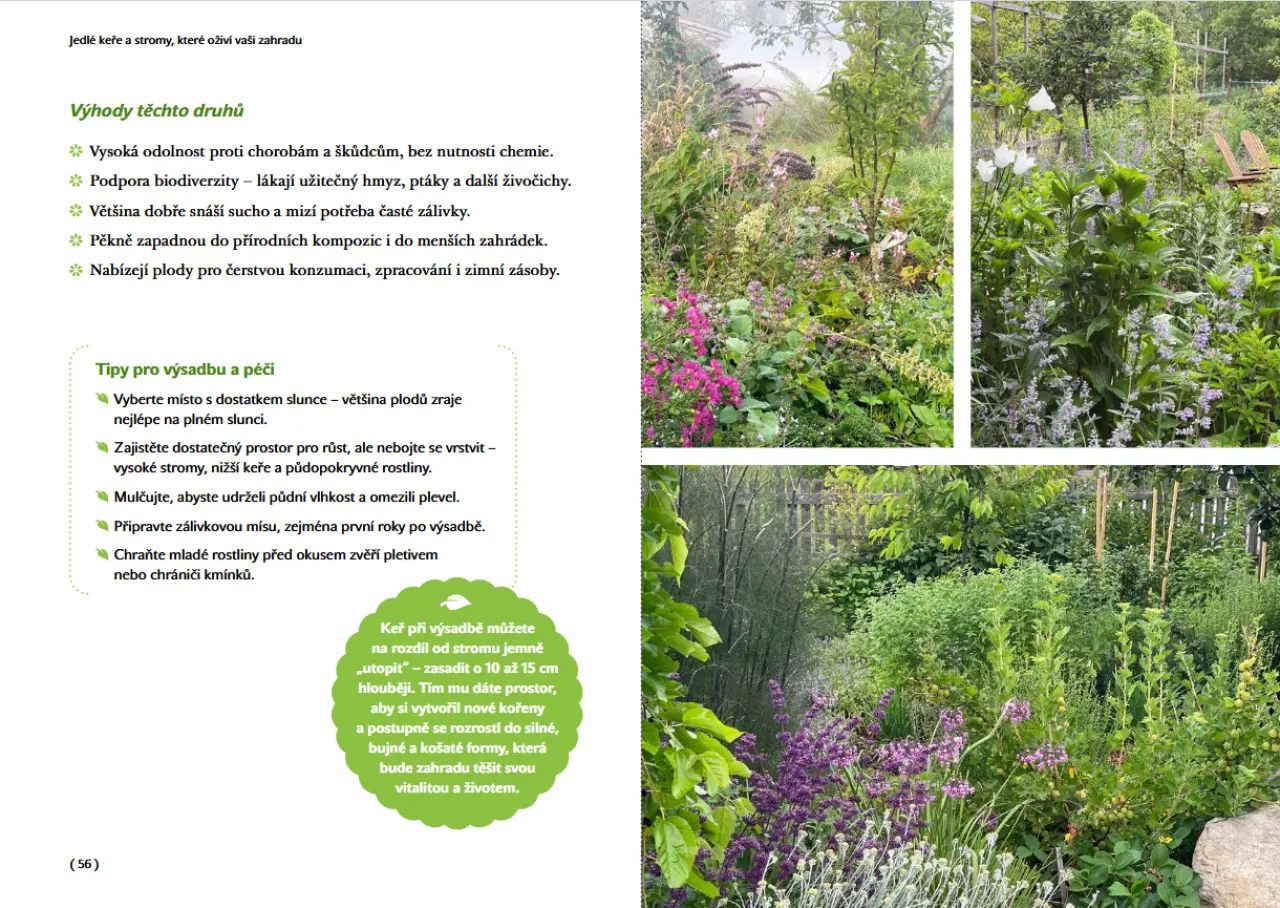 Jedlé keře a stromy, které oživí vaši zahradu

Výhody těchto druhů

Vysoká odolnost proti chorobám a škůdcům, bez nutnosti chemie.

Podpora biodiverzity – lákají užitečný hmyz, ptáky a další živočichy.

Většina dobře snáší sucho a mizí potřeba časté zálivky.

Pěkně zapadnou do přírodních kompozic i do menších zahrádek.

Nabízejí plody pro čerstvou konzumaci, zpracování i zimní zásoby.

Tipy pro výsadbu a péči

Vyberte místo s dostatkem slunce – většina plodů zraje nejlépe na plném slunci.

Zajistěte dostatečný prostor pro růst, ale nebojte se vrstvit – vysoké stromy, nižší keře a půdopokryvné rostliny.

Mulčujte, abyste udrželi půdní vlhkost a omezili plevel.

Připravte zálivkovou mísu, zejména první roky po výsadbě.

Chraňte mladé rostliny před okusem zvěří pletivem nebo chrániči kmínků.

Keř při výsadbě můžete na rozdíl od stromu jemně „utopit" – zasadit o 10 až 15 cm hlouběji. Tím mu dáte prostor, aby si vytvořil nové kořeny a postupně se rozrostl do silné, bujné a košaté formy, která bude zahradu těšit svou vitalitou a životem.

( 56 )